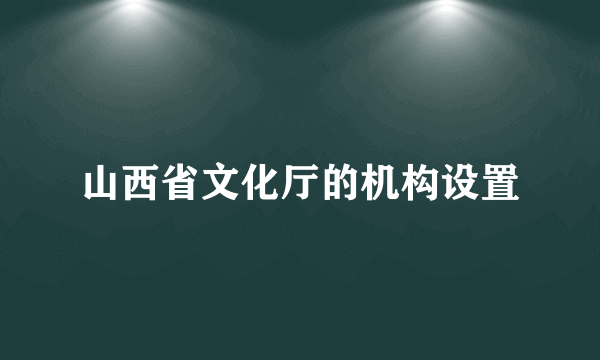 山西省文化厅的机构设置